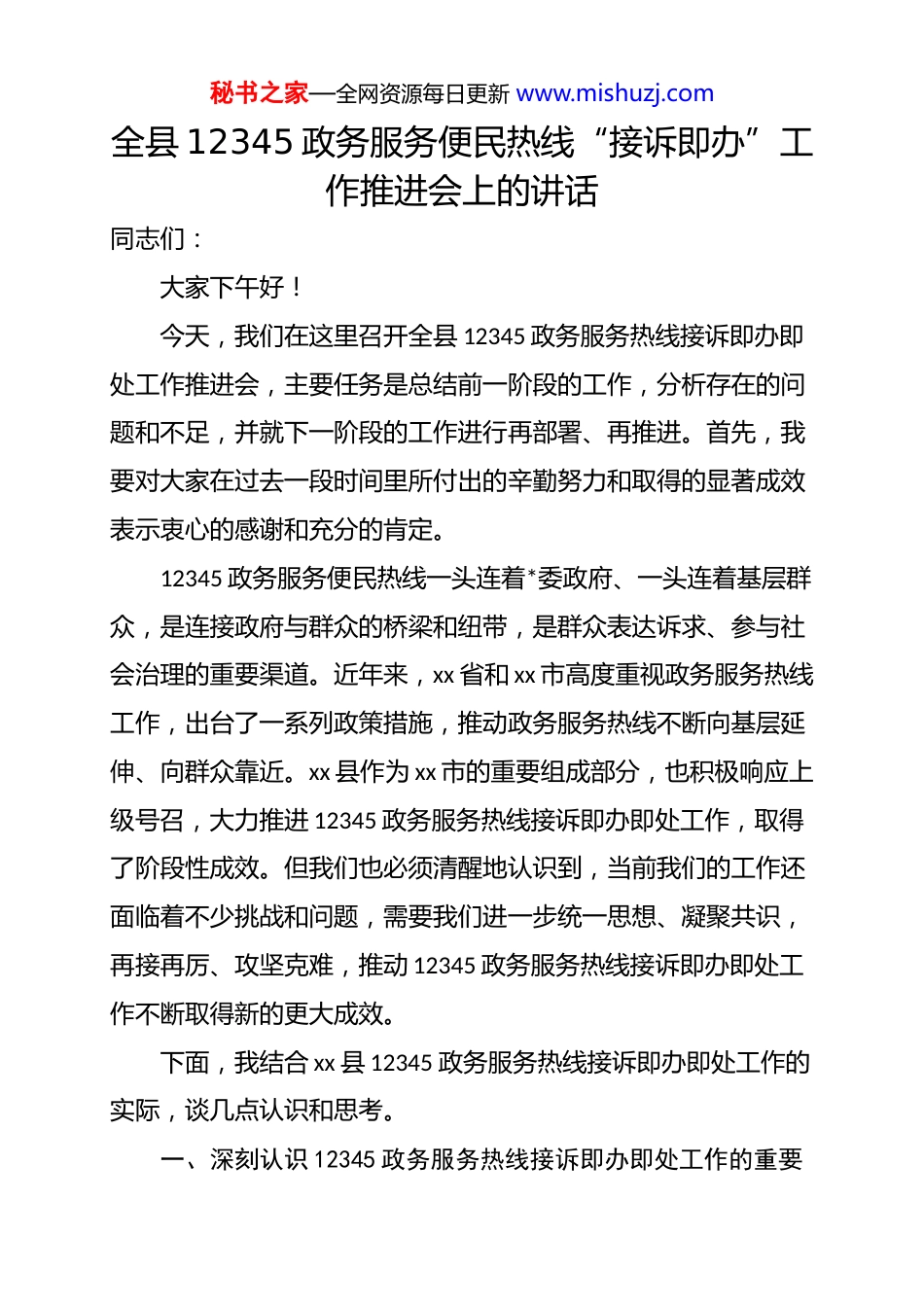 秘书之家—全网资源每日更新 www.mishuzj.com

全县 12345 政务服务便民热线“接诉即办”工作推进会上的讲话

同志们：

大家下午好！

今天，我们在这里召开全县 12345 政务服务热线接诉即办即处工作推进会，主要任务是总结前一阶段的工作，分析存在的问题和不足，并就下一阶段的工作进行再部署、再推进。首先，我要对大家在过去一段时间里所付出的辛勤努力和取得的显著成效表示衷心的感谢和充分的肯定。

12345 政务服务便民热线一头连着*委政府、一头连着基层群众，是连接政府与群众的桥梁和纽带，是群众表达诉求、参与社会治理的重要渠道。近年来，xx 省和 xx 市高度重视政务服务热线工作，出台了一系列政策措施，推动政务服务热线不断向基层延伸、向群众靠近。xx 县作为 xx 市的重要组成部分，也积极响应上级号召，大力推进 12345 政务服务热线接诉即办即处工作，取得了阶段性成效。但我们也必须清醒地认识到，当前我们的工作还面临着不少挑战和问题，需要我们进一步统一思想、凝聚共识，再接再厉、攻坚克难，推动 12345 政务服务热线接诉即办即处工作不断取得新的更大成效。

下面，我结合 xx 县 12345 政务服务热线接诉即办即处工作的实际，谈几点认识和思考。

一、深刻认识 12345 政务服务热线接诉即办即处工作的重要